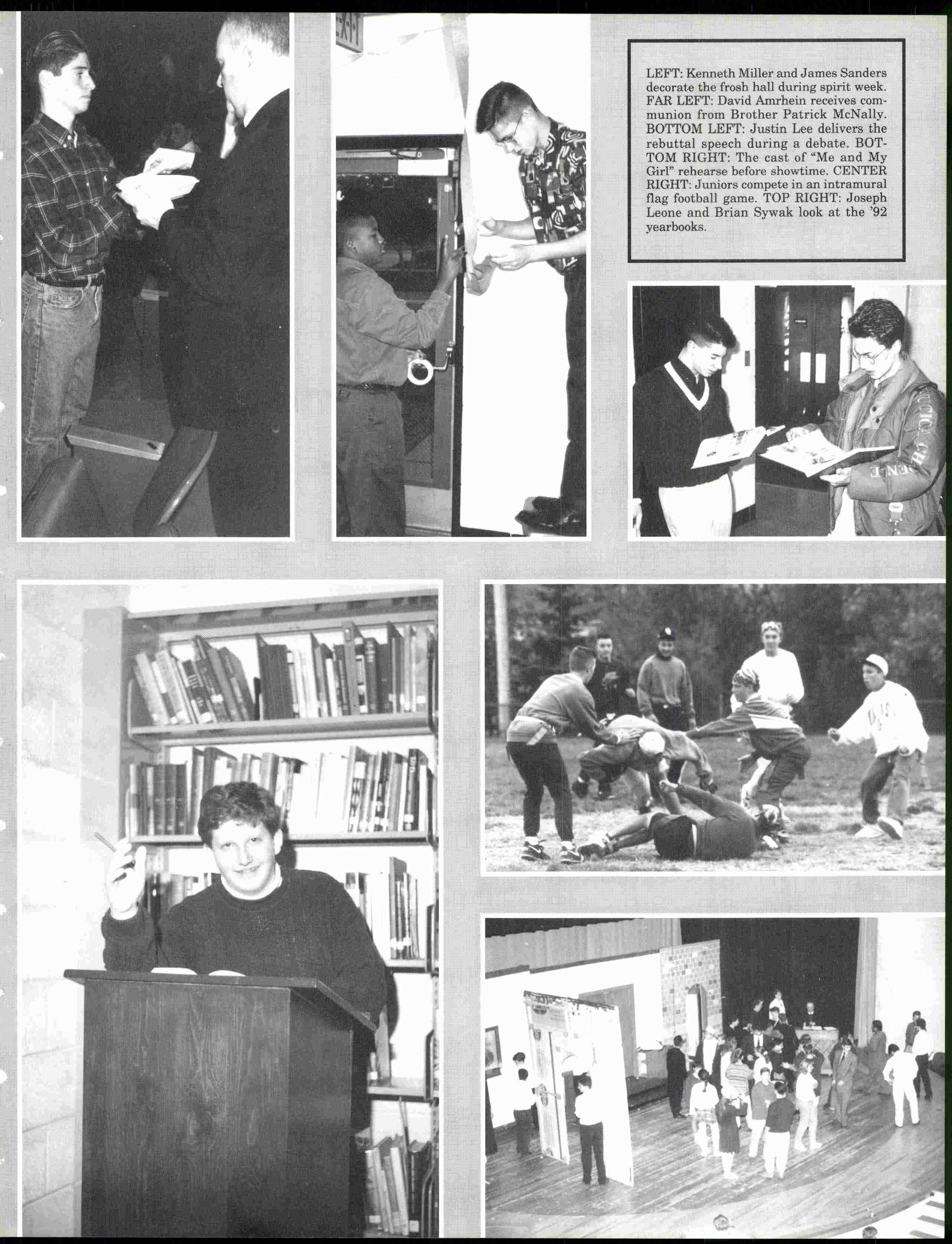 LEFT: Kenneth Miller and James Sanders decorate the frosh hall during spirit week. FAR LEFT: David Amrhein receives communion from Brother Patrick McNally. BOTTOM LEFT: Justin Lee delivers the rebuttal speech during a debate. BOTTOM RIGHT: The cast of "Me and My Girl" rehearse before showtime. CENTER RIGHT: Juniors compete in an intramural flag football game. TOP RIGHT: Joseph Leone and Brian Sywak look at the '92 yearbooks.